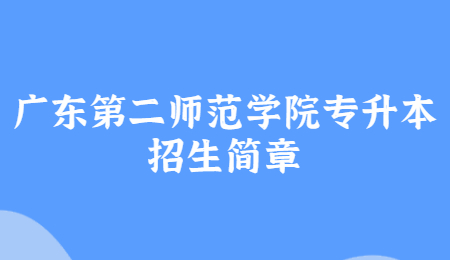 广东第二师范学院专升本招生简章